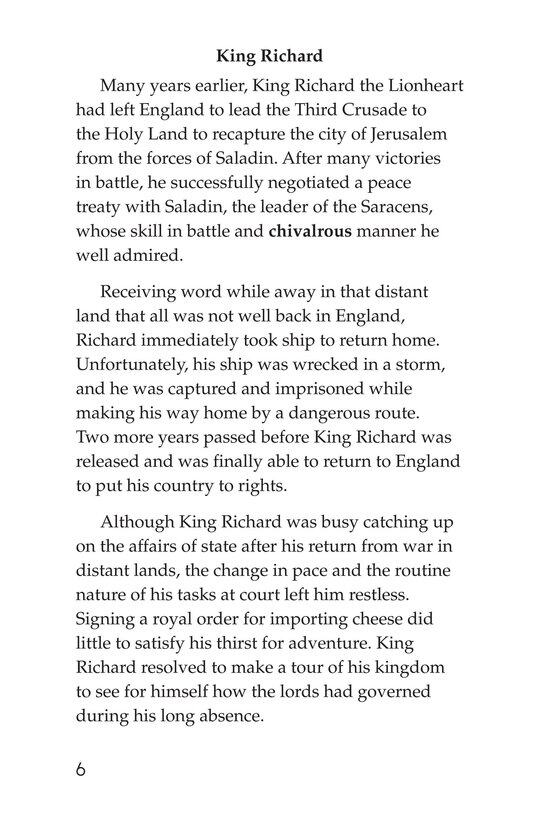 King Richard

Many years earlier, King Richard the Lionheart had left England to lead the Third Crusade to the Holy Land to recapture the city of Jerusalem from the forces of Saladin. After many victories in battle, he successfully negotiated a peace treaty with Saladin, the leader of the Saracens, whose skill in battle and chivalrous manner he well admired.

Receiving word while away in that distant land that all was not well back in England, Richard immediately took ship to return home. Unfortunately, his ship was wrecked in a storm, and he was captured and imprisoned while making his way home by a dangerous route. Two more years passed before King Richard was released and was finally able to return to England to put his country to rights.

Although King Richard was busy catching up on the affairs of state after his return from war in distant lands, the change in pace and the routine nature of his tasks at court left him restless. Signing a royal order for importing cheese did little to satisfy his thirst for adventure. King Richard resolved to make a tour of his kingdom to see for himself how the lords had governed during his long absence.

6